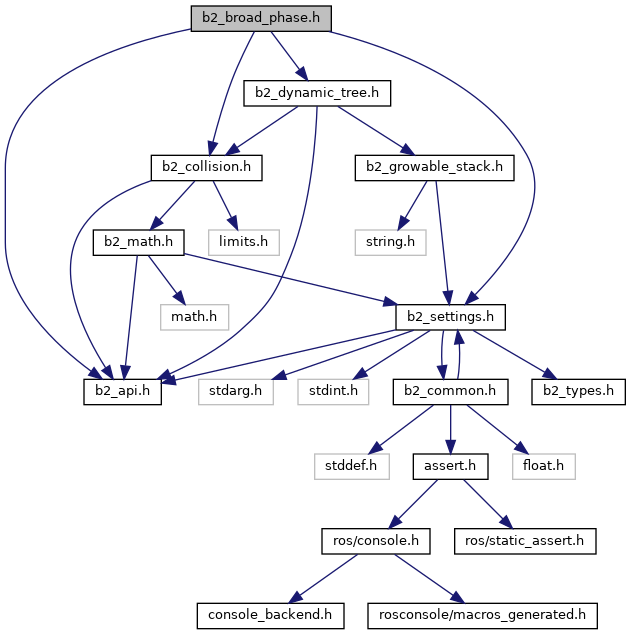 b2_broad_phase.h

b2_dynamic_tree.h

b2_collision.h

b2_growable_stack.h

b2_math.h

limits.h

string.h

math.h

b2_settings.h

b2_api.h

stdarg.h

stdint.h

b2_common.h

b2_types.h

stddef.h

assert.h

float.h

ros/console.h

ros/static_assert.h

console_backend.h

rosconsole/macros_generated.h